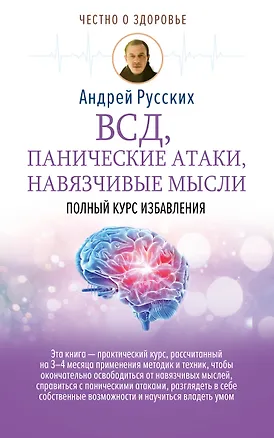 ЧЕСТНО О ЗДОРОВЬЕ

Андрей Русских

ВСД, ПАНИЧЕСКИЕ АТАКИ, НАВЯЗЧИВЫЕ МЫСЛИ

ПОЛНЫЙ КУРС ИЗБАВЛЕНИЯ

Эта книга — практический курс, рассчитанный на 3–4 месяца применения методик и техник, чтобы окончательно освободиться от навязчивых мыслей, справиться с паническими атаками, разглядеть в себе собственные возможности и научиться владеть умом